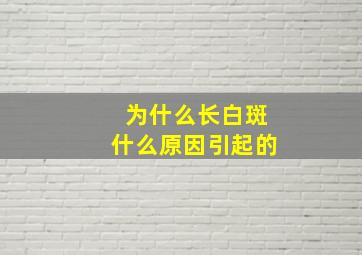 为什么长白斑
什么原因引起的